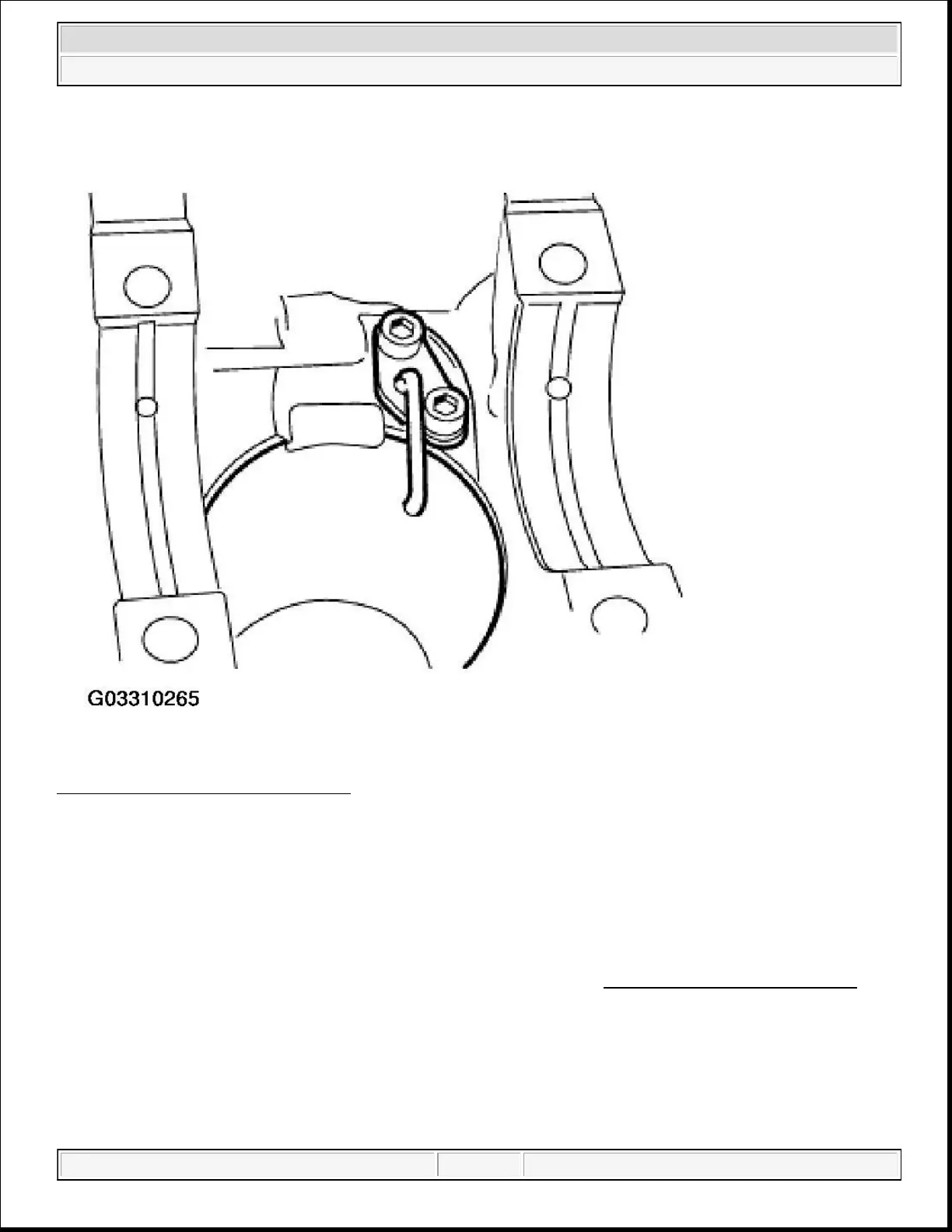 G03310265